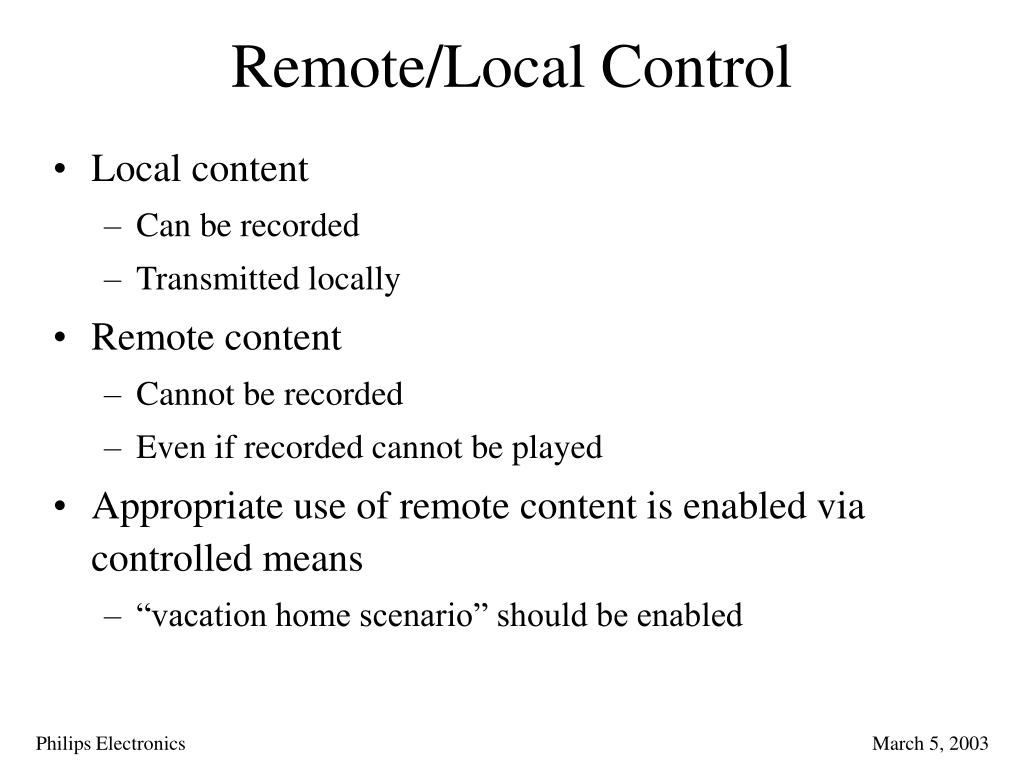 Remote/Local Control

• Local content
– Can be recorded
– Transmitted locally
• Remote content
– Cannot be recorded
– Even if recorded cannot be played
• Appropriate use of remote content is enabled via controlled means
– “vacation home scenario” should be enabled

Philips Electronics

March 5, 2003